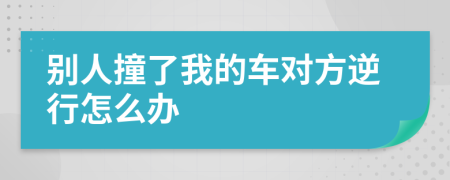 别人撞了我的车对方逆行怎么办